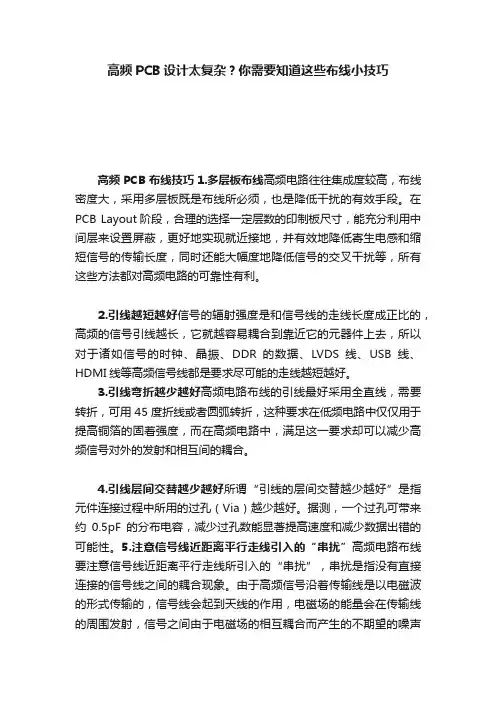 高频 PCB 设计太复杂？你需要知道这些布线小技巧

高频 PCB 布线技巧 1.多层板布线高频电路往往集成度较高，布线密度大，采用多层板既是布线所必须，也是降低干扰的有效手段。在 PCB Layout 阶段，合理的选择一定层数的印制板尺寸，能充分利用中间层来设置屏蔽，更好地实现就近接地，并有效地降低寄生电感和缩短信号的传输长度，同时还能大幅度地降低信号的交叉干扰等，所有这些方法都对高频电路的可靠性有利。

2.引线越短越好信号的辐射强度是和信号线的走线长度成正比的，高频的信号引线越长，它就越容易耦合到靠近它的元器件上去，所以对于诸如信号的时钟、晶振、DDR 的数据、LVDS 线、USB 线、HDMI 线等高频信号线都是要求尽可能的走线越短越好。

3.引线弯折越少越好高频电路布线的引线最好采用全直线，需要转折，可用 45 度折线或者圆弧转折，这种要求在低频电路中仅仅用于提高铜箔的固着强度，而在高频电路中，满足这一要求却可以减少高频信号对外的发射和相互间的耦合。

4.引线层间交替越少越好所谓“引线的层间交替越少越好”是指元件连接过程中所用的过孔（Via）越少越好。据测，一个过孔可带来约 0.5pF 的分布电容，减少过孔数能显著提高速度和减少数据出错的可能性。5.注意信号线近距离平行走线引入的“串扰”高频电路布线要注意信号线近距离平行走线所引入的“串扰”，串扰是指没有直接连接的信号线之间的耦合现象。由于高频信号沿着传输线是以电磁波的形式传输的，信号线会起到天线的作用，电磁场的能量会在传输线的周围发射，信号之间由于电磁场的相互耦合而产生的不期望的噪声